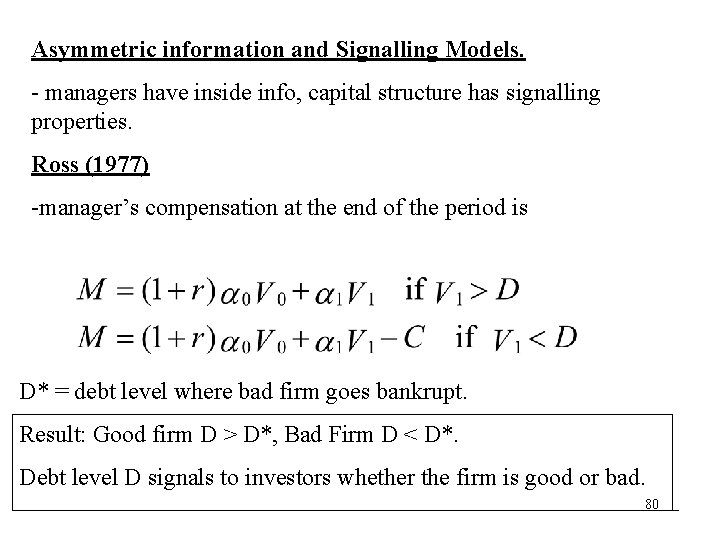 Asymmetric information and Signalling Models.

- managers have inside info, capital structure has signalling properties.

Ross (1977)

-manager's compensation at the end of the period is

$M = (1+r)\alpha_0 V_0 + \alpha_1 V_1$ if $V_1 > D$
$M = (1+r)\alpha_0 V_0 + \alpha_1 V_1 - C$ if $V_1 < D$

D* = debt level where bad firm goes bankrupt.

Result: Good firm D > D*, Bad Firm D < D*.

Debt level D signals to investors whether the firm is good or bad.

80